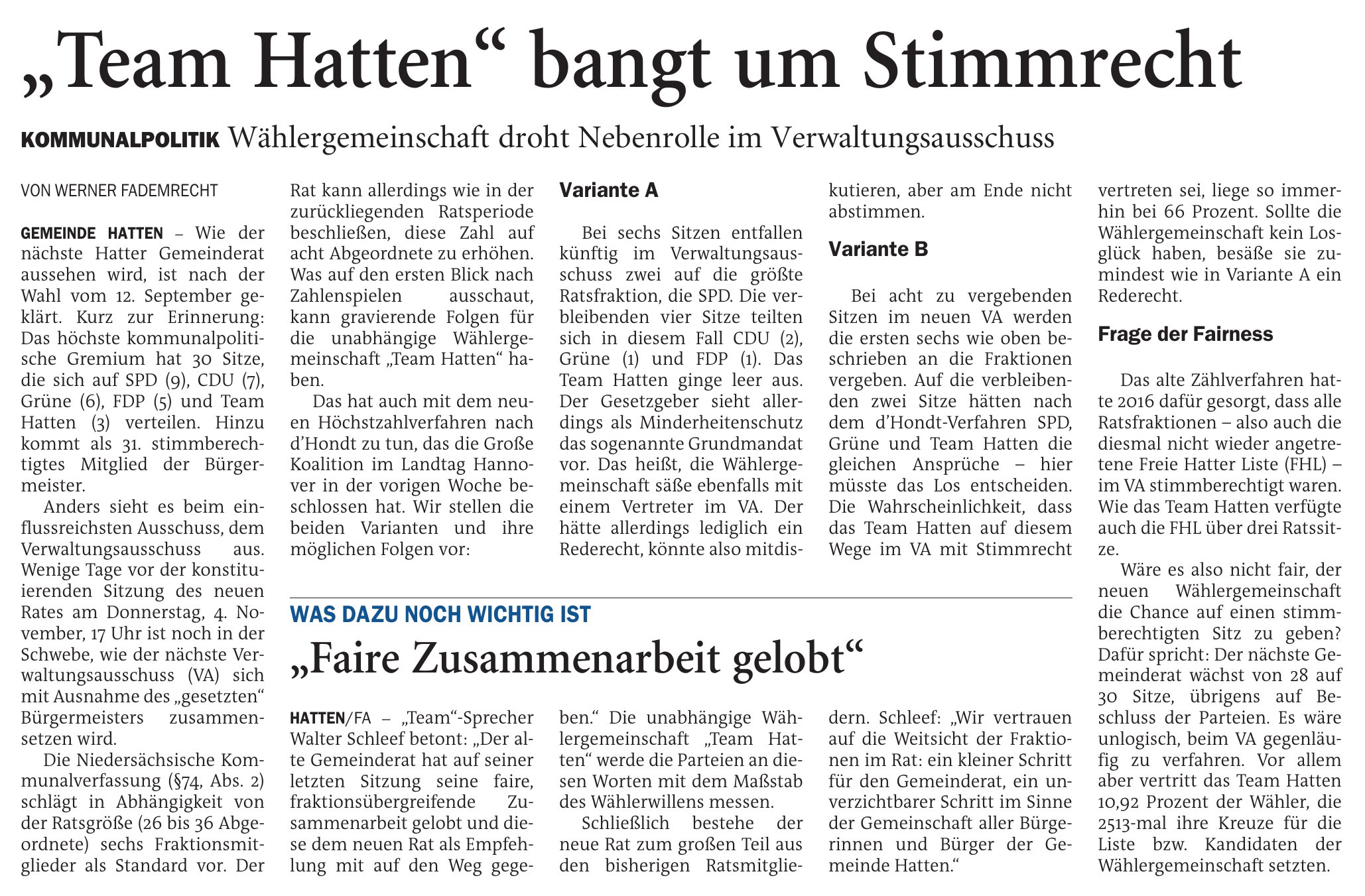 „Team Hatten“ bangt um Stimmrecht

KOMMUNALPOLITIK Wählergemeinschaft droht Nebenrolle im Verwaltungsausschuss

VON WERNER FADEMRECHT

GEMEINDE HATTEN – Wie der nächste Hatter Gemeinderat aussehen wird, ist nach der Wahl vom 12. September geklärt. Kurz zur Erinnerung: Das höchste kommunalpolitische Gremium hat 30 Sitze, die sich auf SPD (9), CDU (7), Grüne (6), FDP (5) und Team Hatten (3) verteilen. Hinzu kommt als 31. stimmberechtigtes Mitglied der Bürgermeister.

Anders sieht es beim einflussreichsten Ausschuss, dem Verwaltungsausschuss aus. Wenige Tage vor der konstituierenden Sitzung des neuen Rates am Donnerstag, 4. November, 17 Uhr ist noch in der Schwebe, wie der nächste Verwaltungsausschuss (VA) sich mit Ausnahme des „gesetzten“ Bürgermeisters zusammensetzen wird.

Die Niedersächsische Kommunalverfassung (§74, Abs. 2) schlägt in Abhängigkeit von der Ratsgröße (26 bis 36 Abgeordnete) sechs Fraktionsmitglieder als Standard vor. Der Rat kann allerdings wie in der zurückliegenden Ratsperiode beschließen, diese Zahl auf acht Abgeordnete zu erhöhen. Was auf den ersten Blick nach Zahlenspielen ausschaut, kann gravierende Folgen für die unabhängige Wählergemeinschaft „Team Hatten“ haben.

Das hat auch mit dem neuen Höchstzahlverfahren nach d’Hondt zu tun, das die Große Koalition im Landtag Hannover in der vorigen Woche beschlossen hat. Wir stellen die beiden Varianten und ihre möglichen Folgen vor:

Variante A

Bei sechs Sitzen entfallen künftig im Verwaltungsausschuss zwei auf die größte Ratsfraktion, die SPD. Die verbleibenden vier Sitze teilten sich in diesem Fall CDU (2), Grüne (1) und FDP (1). Das Team Hatten ginge leer aus. Der Gesetzgeber sieht allerdings als Minderheitenschutz das sogenannte Grundmandat vor. Das heißt, die Wählergemeinschaft säße ebenfalls mit einem Vertreter im VA. Der hätte allerdings lediglich ein Rederecht, könnte also mitdiskutieren, aber am Ende nicht abstimmen.

Variante B

Bei acht zu vergebenden Sitzen im neuen VA werden die ersten sechs wie oben beschrieben an die Fraktionen vergeben. Auf die verbleibenden zwei Sitze hätten nach dem d’Hondt-Verfahren SPD, Grüne und Team Hatten die gleichen Ansprüche – hier müsste das Los entscheiden. Die Wahrscheinlichkeit, dass das Team Hatten auf diesem Wege im VA mit Stimmrecht vertreten sei, liege so immerhin bei 66 Prozent. Sollte die Wählergemeinschaft kein Losglück haben, besäße sie zumindest wie in Variante A ein Rederecht.

Frage der Fairness

Das alte Zählverfahren hatte 2016 dafür gesorgt, dass alle Ratsfraktionen – also auch die diesmal nicht wieder angetretene Freie Hatter Liste (FHL) – im VA stimmberechtigt waren. Wie das Team Hatten verfügte auch die FHL über drei Ratssitze.

Wäre es also nicht fair, der neuen Wählergemeinschaft die Chance auf einen stimmberechtigten Sitz zu geben? Dafür spricht: Der nächste Gemeinderat wächst von 28 auf 30 Sitze, übrigens auf Beschluss der Parteien. Es wäre unlogisch, beim VA gegenläufig zu verfahren. Vor allem aber vertritt das Team Hatten 10,92 Prozent der Wähler, die 2513-mal ihre Kreuze für die Liste bzw. Kandidaten der Wählergemeinschaft setzten.

WAS DAZU NOCH WICHTIG IST

„Faire Zusammenarbeit gelobt“

HATTEN/FA – „Team“-Sprecher Walter Schleef betont: „Der alte Gemeinderat hat auf seiner letzten Sitzung seine faire, fraktionsübergreifende Zusammenarbeit gelobt und diese dem neuen Rat als Empfehlung mit auf den Weg gegeben.“ Die unabhängige Wählergemeinschaft „Team Hatten“ werde die Parteien an diesen Worten mit dem Maßstab des Wählerwillens messen.

Schließlich bestehe der neue Rat zum großen Teil aus den bisherigen Ratsmitgliedern. Schleef: „Wir vertrauen auf die Weitsicht der Fraktionen im Rat: ein kleiner Schritt für den Gemeinderat, ein unverzichtbarer Schritt im Sinne der Gemeinschaft aller Bürgerinnen und Bürger der Gemeinde Hatten.“